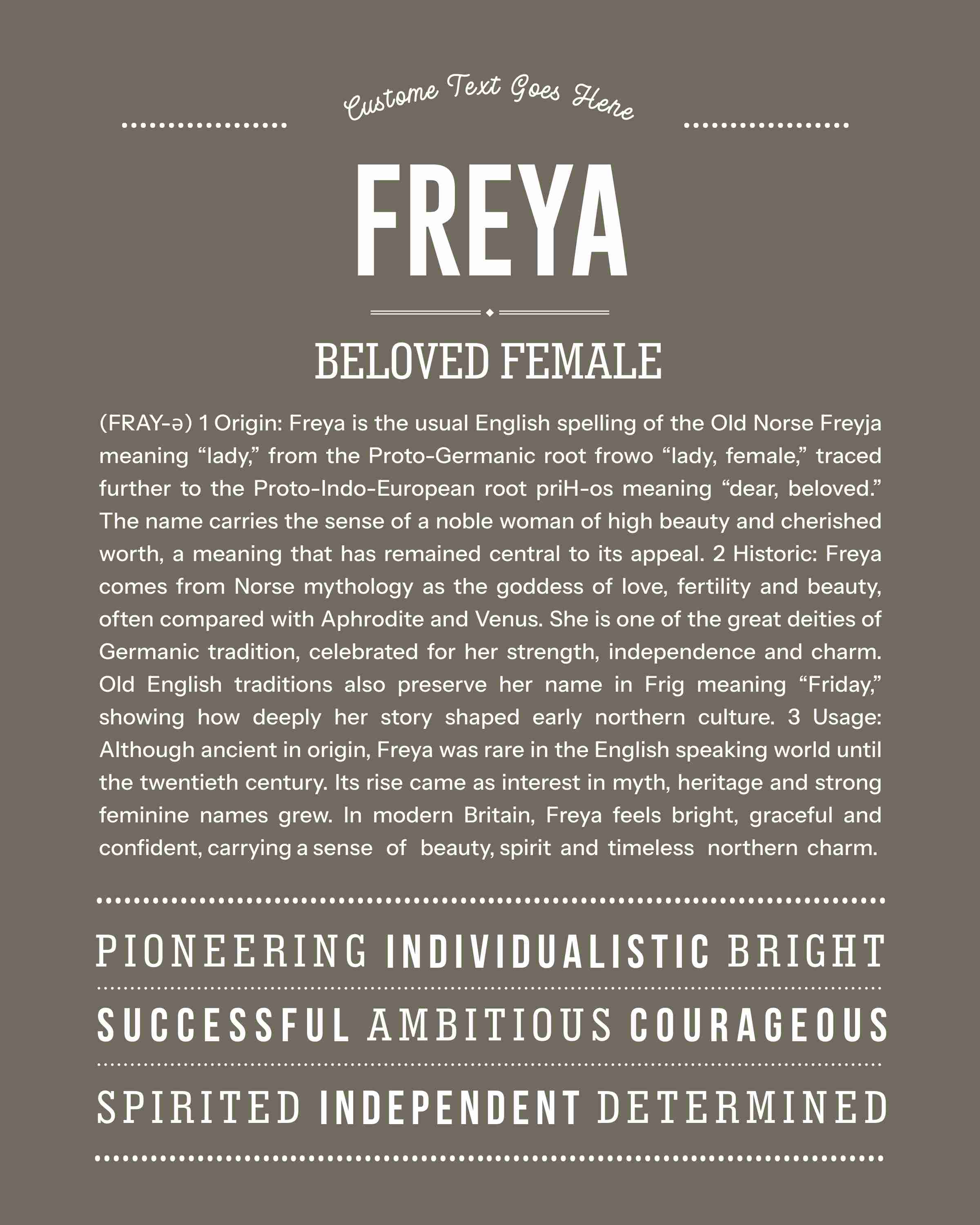 Custome Text Goes Here

FREYA

BELOVED FEMALE

(FRAY-ə) 1 Origin: Freya is the usual English spelling of the Old Norse Freyja meaning “lady,” from the Proto-Germanic root frowo “lady, female,” traced further to the Proto-Indo-European root priH-os meaning “dear, beloved.” The name carries the sense of a noble woman of high beauty and cherished worth, a meaning that has remained central to its appeal. 2 Historic: Freya comes from Norse mythology as the goddess of love, fertility and beauty, often compared with Aphrodite and Venus. She is one of the great deities of Germanic tradition, celebrated for her strength, independence and charm. Old English traditions also preserve her name in Frig meaning “Friday,” showing how deeply her story shaped early northern culture. 3 Usage: Although ancient in origin, Freya was rare in the English speaking world until the twentieth century. Its rise came as interest in myth, heritage and strong feminine names grew. In modern Britain, Freya feels bright, graceful and confident, carrying a sense of beauty, spirit and timeless northern charm.

PIONEERING INDIVIDUALISTIC BRIGHT

SUCCESSFUL AMBITIOUS COURAGEOUS

SPIRITED INDEPENDENT DETERMINED